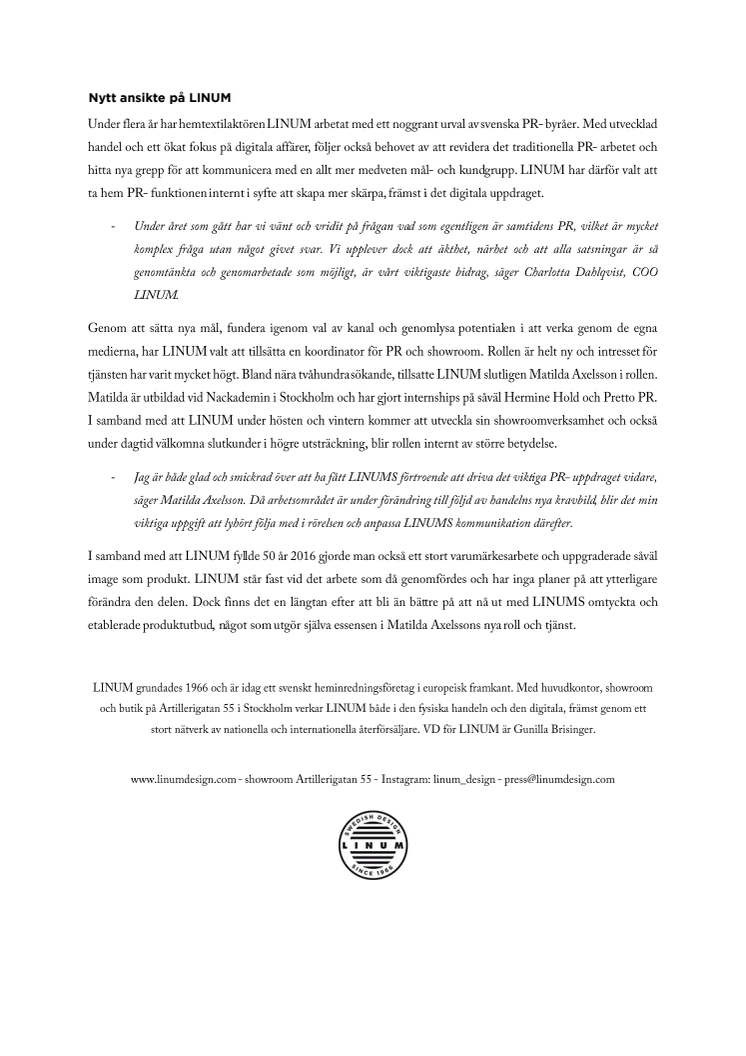 Nytt ansikte på LINUM

Under flera år har hemtextilaktören LINUM arbetat med ett noggrant urval av svenska PR- byråer. Med utvecklad handel och ett ökat fokus på digitala affärer, följer också behovet av att revidera det traditionella PR- arbetet och hitta nya grepp för att kommunicera med en allt mer medveten mål- och kundgrupp. LINUM har därför valt att ta hem PR- funktionen internt i syfte att skapa mer skärpa, främst i det digitala uppdraget.

- Under året som gått har vi vänt och vridit på frågan vad som egentligen är samtidens PR, vilket är mycket komplex fråga utan något givet svar. Vi upplever dock att äkthet, närhet och att alla satsningar är så genomtänkta och genomarbetade som möjligt, är vårt viktigaste bidrag, säger Charlotta Dahlqvist, COO LINUM.

Genom att sätta nya mål, fundera igenom val av kanal och genomlysa potentialen i att verka genom de egna medierna, har LINUM valt att tillsätta en koordinator för PR och showroom. Rollen är helt ny och intresset för tjänsten har varit mycket högt. Bland nära tvåhundra sökande, tillsatte LINUM slutligen Matilda Axelsson i rollen. Matilda är utbildad vid Nackademin i Stockholm och har gjort internships på såväl Hermine Hold och Pretto PR. I samband med att LINUM under hösten och vintern kommer att utveckla sin showroomverksamhet och också under dagtid välkomna slutkunder i högre utsträckning, blir rollen internt av större betydelse.

- Jag är både glad och smickrad över att ha fått LINUMS förtroende att driva det viktiga PR- uppdraget vidare, säger Matilda Axelsson. Då arbetsområdet är under förändring till följd av handelns nya kravbild, blir det min viktiga uppgift att lyhört följa med i rörelsen och anpassa LINUMS kommunikation därefter.

I samband med att LINUM fyllde 50 år 2016 gjorde man också ett stort varumärkesarbete och uppgraderade såväl image som produkt. LINUM står fast vid det arbete som då genomfördes och har inga planer på att ytterligare förändra den delen. Dock finns det en längtan efter att bli än bättre på att nå ut med LINUMS omtyckta och etablerade produktutbud, något som utgör själva essensen i Matilda Axelssons nya roll och tjänst.

LINUM grundades 1966 och är idag ett svenskt heminredningsföretag i europeisk framkant. Med huvudkontor, showroom och butik på Artillerigatan 55 i Stockholm verkar LINUM både i den fysiska handeln och den digitala, främst genom ett stort nätverk av nationella och internationella återförsäljare. VD för LINUM är Gunilla Brisinger.

www.linumdesign.com - showroom Artillerigatan 55 - Instagram: linum_design - press@linumdesign.com

SWEDISH DESIGN
LINUM
SINCE 1966